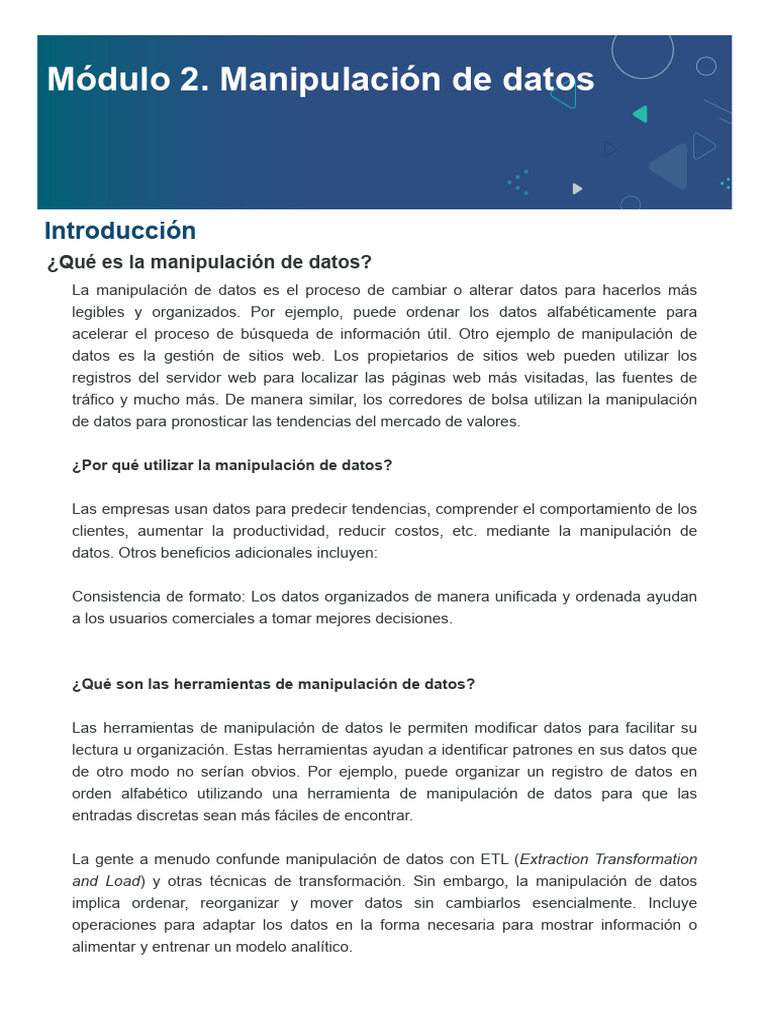 Módulo 2. Manipulación de datos

Introducción

¿Qué es la manipulación de datos?

La manipulación de datos es el proceso de cambiar o alterar datos para hacerlos más legibles y organizados. Por ejemplo, puede ordenar los datos alfabéticamente para acelerar el proceso de búsqueda de información útil. Otro ejemplo de manipulación de datos es la gestión de sitios web. Los propietarios de sitios web pueden utilizar los registros del servidor web para localizar las páginas web más visitadas, las fuentes de tráfico y mucho más. De manera similar, los corredores de bolsa utilizan la manipulación de datos para pronosticar las tendencias del mercado de valores.

¿Por qué utilizar la manipulación de datos?

Las empresas usan datos para predecir tendencias, comprender el comportamiento de los clientes, aumentar la productividad, reducir costos, etc. mediante la manipulación de datos. Otros beneficios adicionales incluyen:

Consistencia de formato: Los datos organizados de manera unificada y ordenada ayudan a los usuarios comerciales a tomar mejores decisiones.

¿Qué son las herramientas de manipulación de datos?

Las herramientas de manipulación de datos le permiten modificar datos para facilitar su lectura u organización. Estas herramientas ayudan a identificar patrones en sus datos que de otro modo no serían obvios. Por ejemplo, puede organizar un registro de datos en orden alfabético utilizando una herramienta de manipulación de datos para que las entradas discretas sean más fáciles de encontrar.

La gente a menudo confunde manipulación de datos con ETL (Extraction Transformation and Load) y otras técnicas de transformación. Sin embargo, la manipulación de datos implica ordenar, reorganizar y mover datos sin cambiarlos esencialmente. Incluye operaciones para adaptar los datos en la forma necesaria para mostrar información o alimentar y entrenar un modelo analítico.